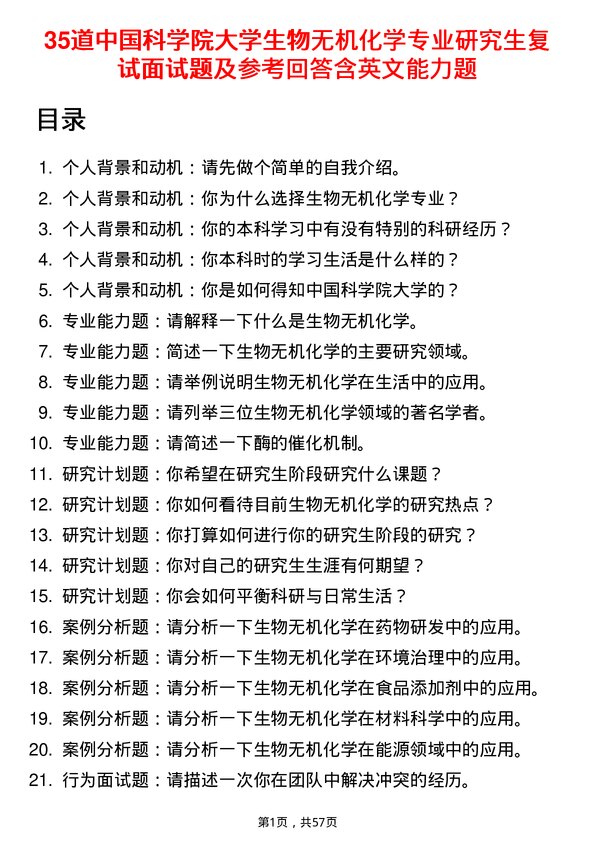 35道中国科学院大学生物无机化学专业研究生复试面试题及参考回答含英文能力题

目录

1. 个人背景和动机：请先做个简单的自我介绍。
2. 个人背景和动机：你为什么选择生物无机化学专业？
3. 个人背景和动机：你的本科学习中有没有特别的科研经历？
4. 个人背景和动机：你本科时的学习生活是什么样的？
5. 个人背景和动机：你是如何得知中国科学院大学的？
6. 专业能力题：请解释一下什么是生物无机化学。
7. 专业能力题：简述一下生物无机化学的主要研究领域。
8. 专业能力题：请举例说明生物无机化学在生活中的应用。
9. 专业能力题：请列举三位生物无机化学领域的著名学者。
10. 专业能力题：请简述一下酶的催化机制。
11. 研究计划题：你希望在研究生阶段研究什么课题？
12. 研究计划题：你如何看待目前生物无机化学的研究热点？
13. 研究计划题：你打算如何进行你的研究生阶段的研究？
14. 研究计划题：你对自己的研究生生涯有何期望？
15. 研究计划题：你会如何平衡科研与日常生活？
16. 案例分析题：请分析一下生物无机化学在药物研发中的应用。
17. 案例分析题：请分析一下生物无机化学在环境治理中的应用。
18. 案例分析题：请分析一下生物无机化学在食品添加剂中的应用。
19. 案例分析题：请分析一下生物无机化学在材料科学中的应用。
20. 案例分析题：请分析一下生物无机化学在能源领域中的应用。
21. 行为面试题：请描述一次你在团队中解决冲突的经历。

第1页，共57页